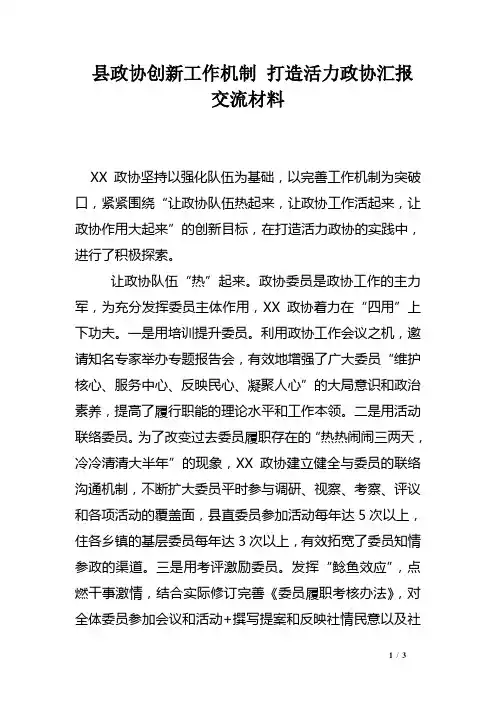 县政协创新工作机制 打造活力政协汇报交流材料

XX 政协坚持以强化队伍为基础，以完善工作机制为突破口，紧紧围绕“让政协队伍热起来，让政协工作活起来，让政协作用大起来”的创新目标，在打造活力政协的实践中，进行了积极探索。

让政协队伍“热”起来。政协委员是政协工作的主力军，为充分发挥委员主体作用，XX 政协着力在“四用”上下功夫。一是用培训提升委员。利用政协工作会议之机，邀请知名专家举办专题报告会，有效地增强了广大委员“维护核心、服务中心、反映民心、凝聚人心”的大局意识和政治素养，提高了履行职能的理论水平和工作本领。二是用活动联络委员。为了改变过去委员履职存在的“热热闹闹三两天，冷冷清清大半年”的现象，XX 政协建立健全与委员的联络沟通机制，不断扩大委员平时参与调研、视察、考察、评议和各项活动的覆盖面，县直委员参加活动每年达 5 次以上，住各乡镇的基层委员每年达 3 次以上，有效拓宽了委员知情参政的渠道。三是用考评激励委员。发挥“鲶鱼效应”，点燃干事激情，结合实际修订完善《委员履职考核办法》，对全体委员参加会议和活动+撰写提案和反映社情民意以及社

1 / 3